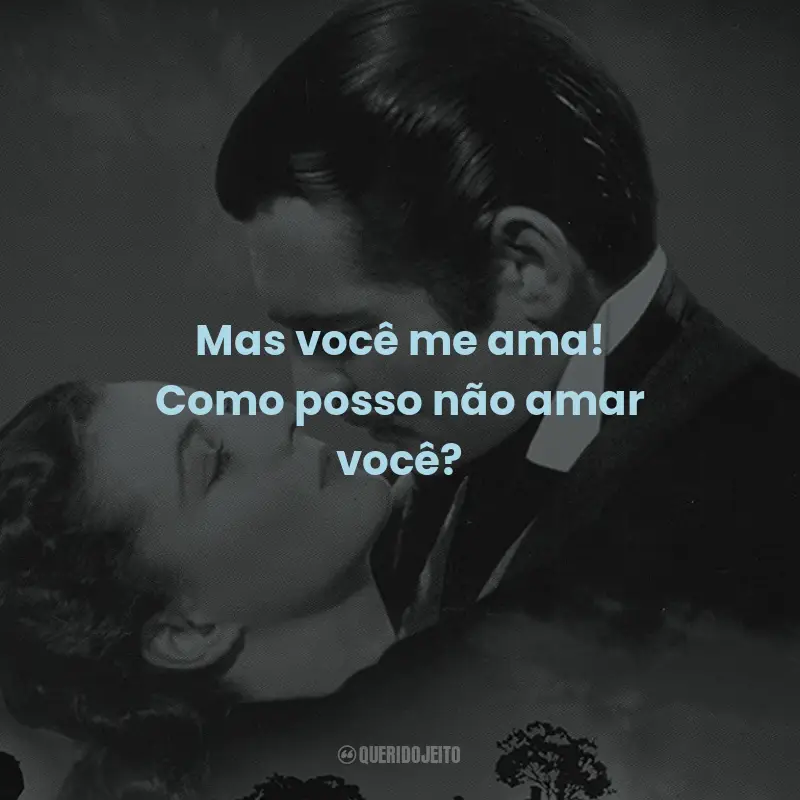 Mas você me ama! Como posso não amar você?

QUERIDOJEITO